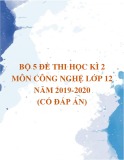 BỘ 5 ĐỀ THI HỌC KÌ 2
MÔN CÔNG NGHỆ LỚP 12
NĂM 2019-2020
(CÓ ĐÁP ÁN)